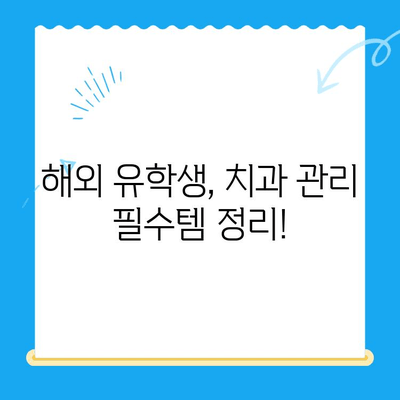 해외 유학생, 치과 관리 필수템 정리!